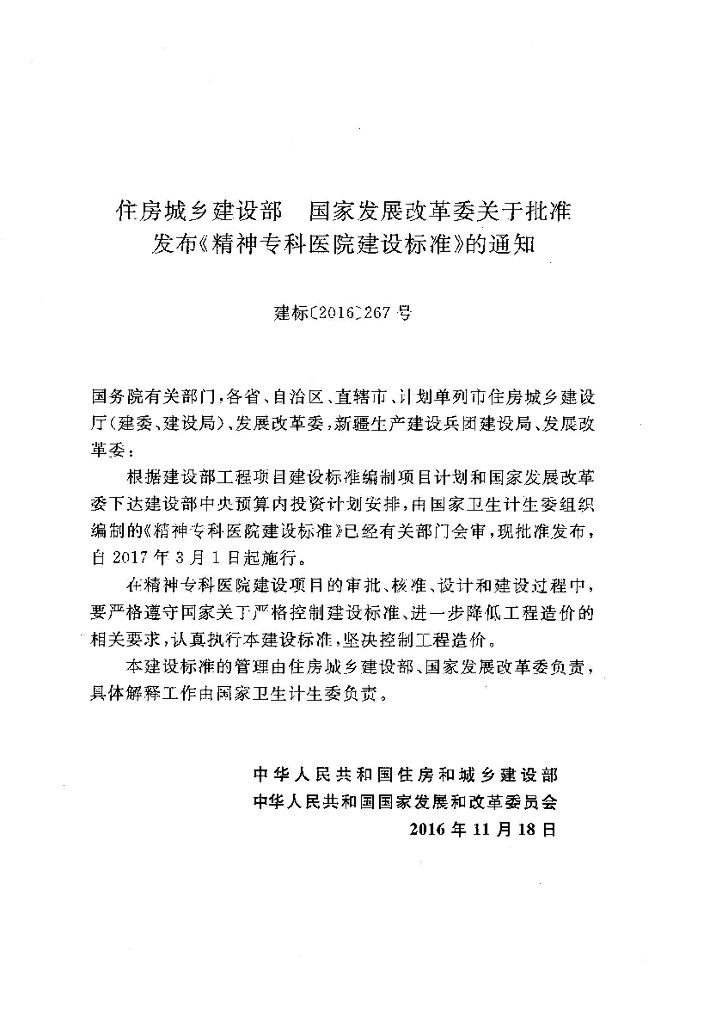 住房城乡建设部　国家发展改革委关于批准发布《精神专科医院建设标准》的通知

建标〔2016〕267号

国务院有关部门，各省、自治区、直辖市、计划单列市住房城乡建设厅（建委、建设局）、发展改革委，新疆生产建设兵团建设局、发展改革委：

根据建设部工程项目建设标准编制项目计划和国家发展改革委下达建设部中央预算内投资计划安排，由国家卫生计生委组织编制的《精神专科医院建设标准》已经有关部门会审，现批准发布，自2017年3月1日起施行。

在精神专科医院建设项目的审批、核准、设计和建设过程中，要严格遵守国家关于严格控制建设标准、进一步降低工程造价的相关要求，认真执行本建设标准，坚决控制工程造价。

本建设标准的管理由住房城乡建设部、国家发展改革委负责，具体解释工作由国家卫生计生委负责。

中华人民共和国住房和城乡建设部
中华人民共和国国家发展和改革委员会
2016年11月18日